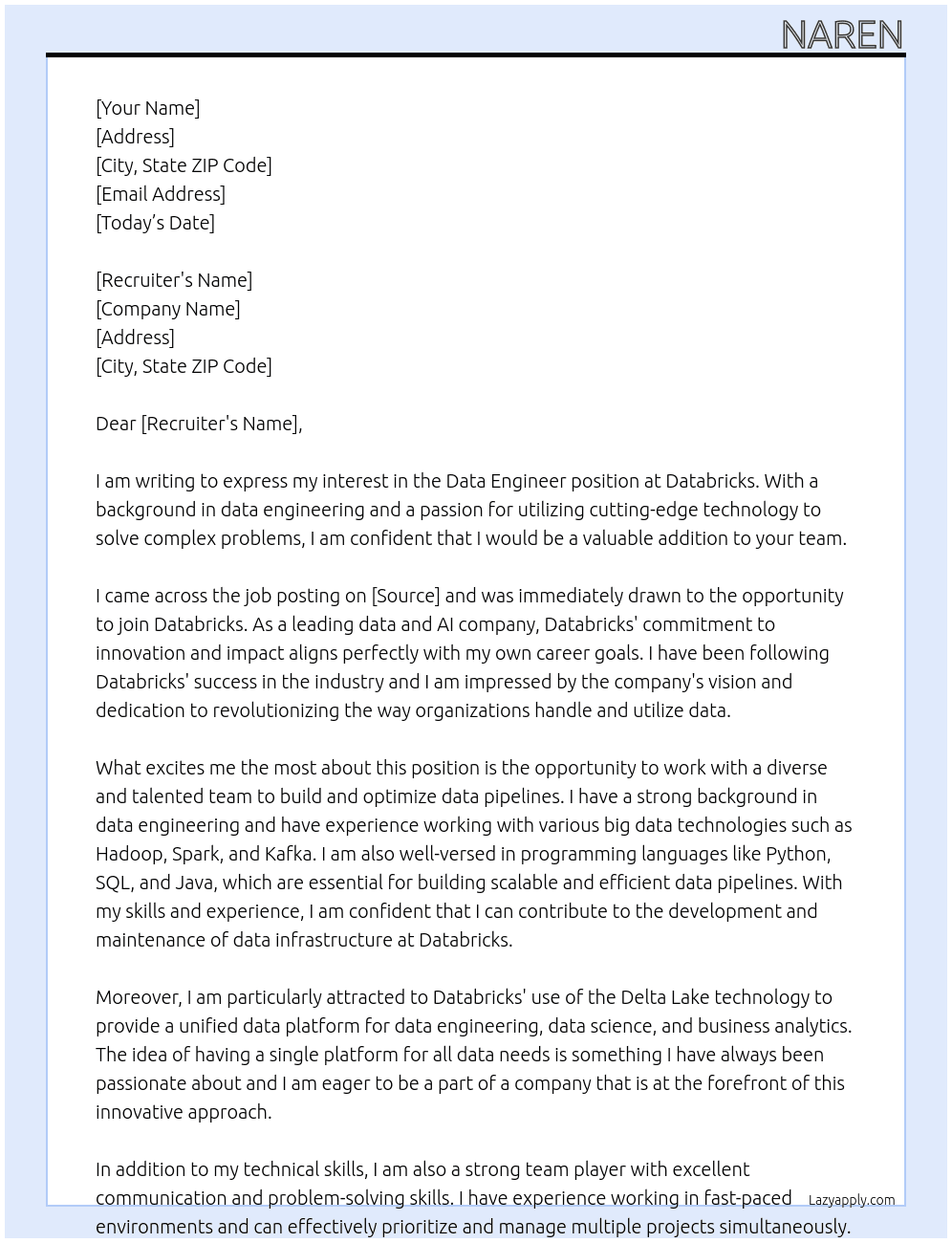 NAREN

[Your Name]
[Address]
[City, State ZIP Code]
[Email Address]
[Today's Date]

[Recruiter's Name]
[Company Name]
[Address]
[City, State ZIP Code]

Dear [Recruiter's Name],

I am writing to express my interest in the Data Engineer position at Databricks. With a background in data engineering and a passion for utilizing cutting-edge technology to solve complex problems, I am confident that I would be a valuable addition to your team.

I came across the job posting on [Source] and was immediately drawn to the opportunity to join Databricks. As a leading data and AI company, Databricks' commitment to innovation and impact aligns perfectly with my own career goals. I have been following Databricks' success in the industry and I am impressed by the company's vision and dedication to revolutionizing the way organizations handle and utilize data.

What excites me the most about this position is the opportunity to work with a diverse and talented team to build and optimize data pipelines. I have a strong background in data engineering and have experience working with various big data technologies such as Hadoop, Spark, and Kafka. I am also well-versed in programming languages like Python, SQL, and Java, which are essential for building scalable and efficient data pipelines. With my skills and experience, I am confident that I can contribute to the development and maintenance of data infrastructure at Databricks.

Moreover, I am particularly attracted to Databricks' use of the Delta Lake technology to provide a unified data platform for data engineering, data science, and business analytics. The idea of having a single platform for all data needs is something I have always been passionate about and I am eager to be a part of a company that is at the forefront of this innovative approach.

In addition to my technical skills, I am also a strong team player with excellent communication and problem-solving skills. I have experience working in fast-paced environments and can effectively prioritize and manage multiple projects simultaneously.

Lazyapply.com